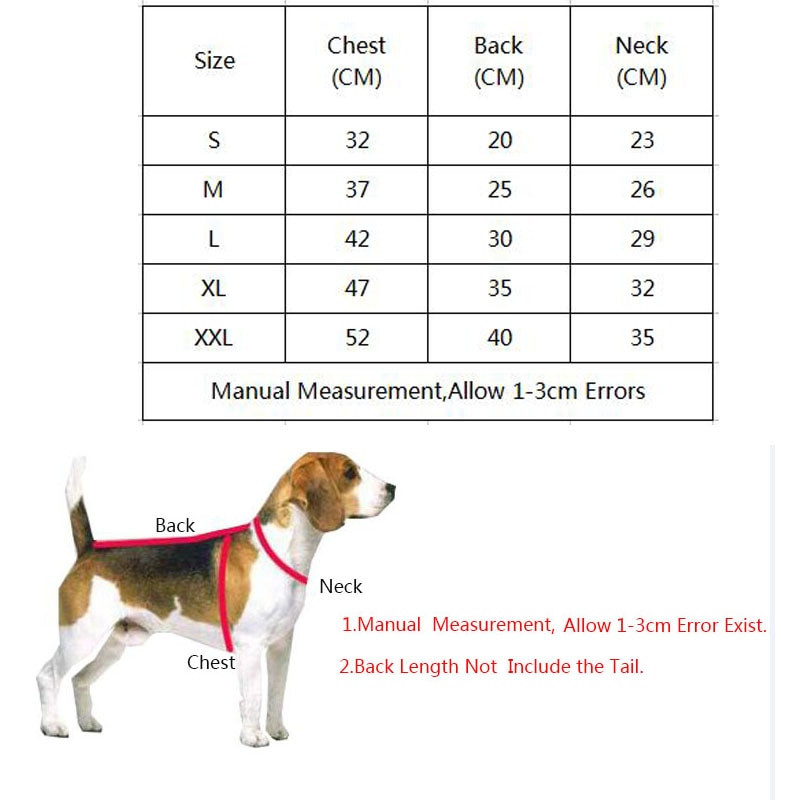 | Size | Chest (CM) | Back (CM) | Neck (CM) |
|---|---|---|---|
| S | 32 | 20 | 23 |
| M | 37 | 25 | 26 |
| L | 42 | 30 | 29 |
| XL | 47 | 35 | 32 |
| XXL | 52 | 40 | 35 |
| Manual Measurement,Allow 1-3cm Errors | | | |

Back

Neck

Chest

1.Manual Measurement, Allow 1-3cm Error Exist.

2.Back Length Not Include the Tail.